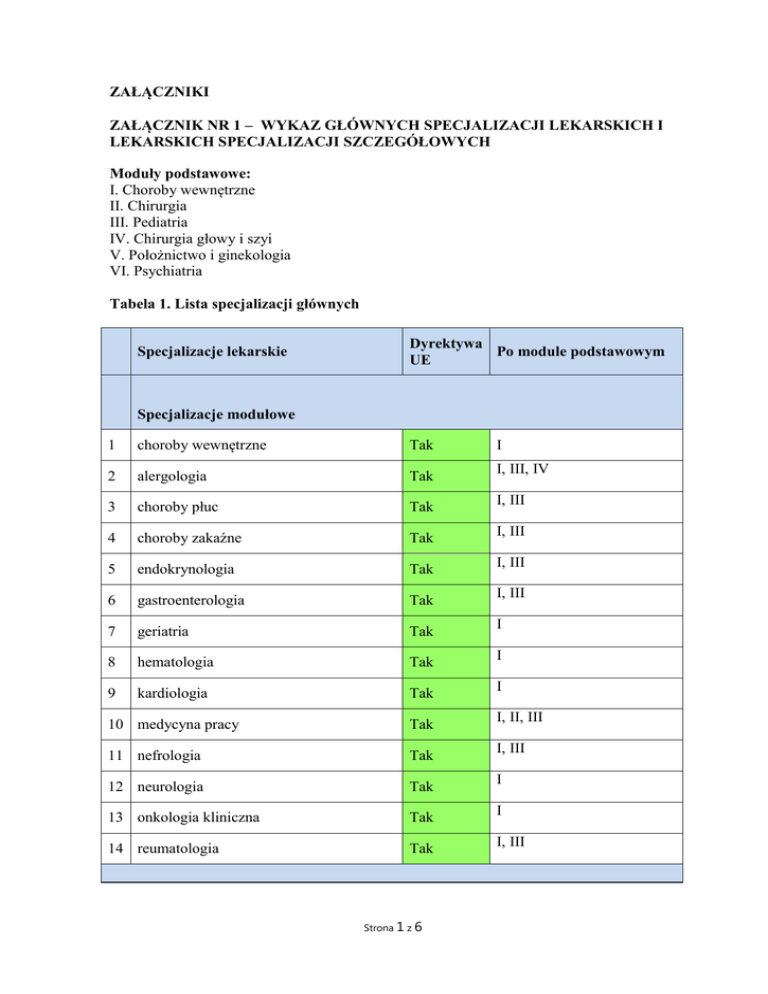 ZAŁĄCZNIKI

ZAŁĄCZNIK NR 1 – WYKAZ GŁÓWNYCH SPECJALIZACJI LEKARSKICH I LEKARSKICH SPECJALIZACJI SZCZEGÓŁOWYCH

Moduły podstawowe:
I. Choroby wewnętrzne
II. Chirurgia
III. Pediatria
IV. Chirurgia głowy i szyi
V. Położnictwo i ginekologia
VI. Psychiatria

Tabela 1. Lista specjalizacji głównych

| | Specjalizacje lekarskie | Dyrektywa UE | Po module podstawowym |
|---|---|---|---|
| | Specjalizacje modułowe | | |
| 1 | choroby wewnętrzne | Tak | I |
| 2 | alergologia | Tak | I, III, IV |
| 3 | choroby płuc | Tak | I, III |
| 4 | choroby zakaźne | Tak | I, III |
| 5 | endokrynologia | Tak | I, III |
| 6 | gastroenterologia | Tak | I, III |
| 7 | geriatria | Tak | I |
| 8 | hematologia | Tak | I |
| 9 | kardiologia | Tak | I |
| 10 | medycyna pracy | Tak | I, II, III |
| 11 | nefrologia | Tak | I, III |
| 12 | neurologia | Tak | I |
| 13 | onkologia kliniczna | Tak | I |
| 14 | reumatologia | Tak | I, III |

Strona 1 z 6